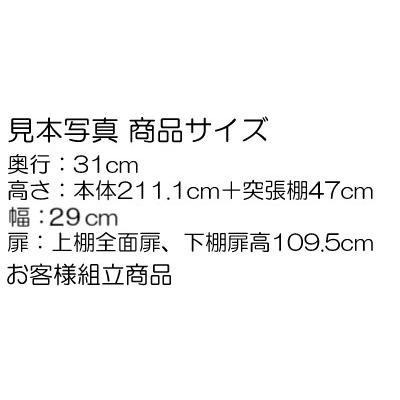 見本写真 商品サイズ
奥行：31cm
高さ：本体211.1cm＋突張棚47cm
幅：29cm
扉：上棚全面扉、下棚扉高109.5cm
お客様組立商品